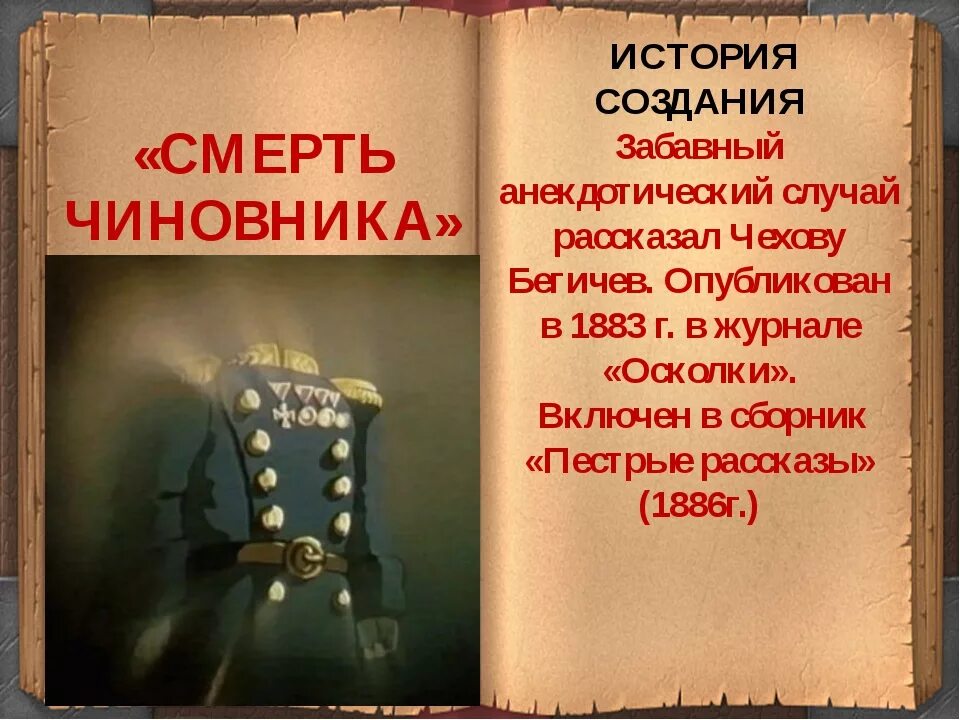 «СМЕРТЬ ЧИНОВНИКА»

ИСТОРИЯ СОЗДАНИЯ

Забавный анекдотический случай рассказал Чехову Бегичев. Опубликован в 1883 г. в журнале «Осколки». Включен в сборник «Пестрые рассказы» (1886г.)